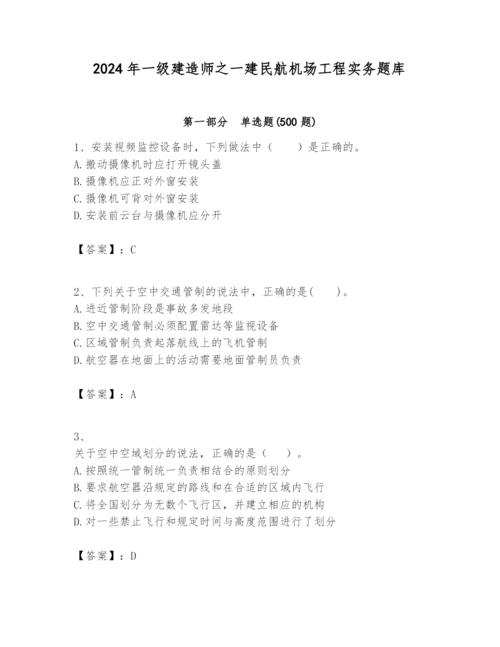 2024年一级建造师之一建民航机场工程实务题库

第一部分 单选题(500题)

1、安装视频监控设备时，下列做法中（ ）是正确的。
A.搬动摄像机时应打开镜头盖
B.摄像机应正对外窗安装
C.摄像机可背对外窗安装
D.安装前云台与摄像机应分开

【答案】：C

2、下列关于空中交通管制的说法中，正确的是( )。
A.进近管制阶段是事故多发地段
B.空中交通管制必须配置雷达等监视设备
C.区域管制负责起落航线上的飞机管制
D.航空器在地面上的活动需要地面管制员负责

【答案】：A

3、
关于空中空域划分的说法，正确的是（ ）。
A.按照统一管制统一负责相结合的原则划分
B.要求航空器沿规定的路线和在合适的区域内飞行
C.将全国划分为无数个飞行区，并建立相应的机构
D.对一些禁止飞行和规定时间与高度范围进行了划分

【答案】：D